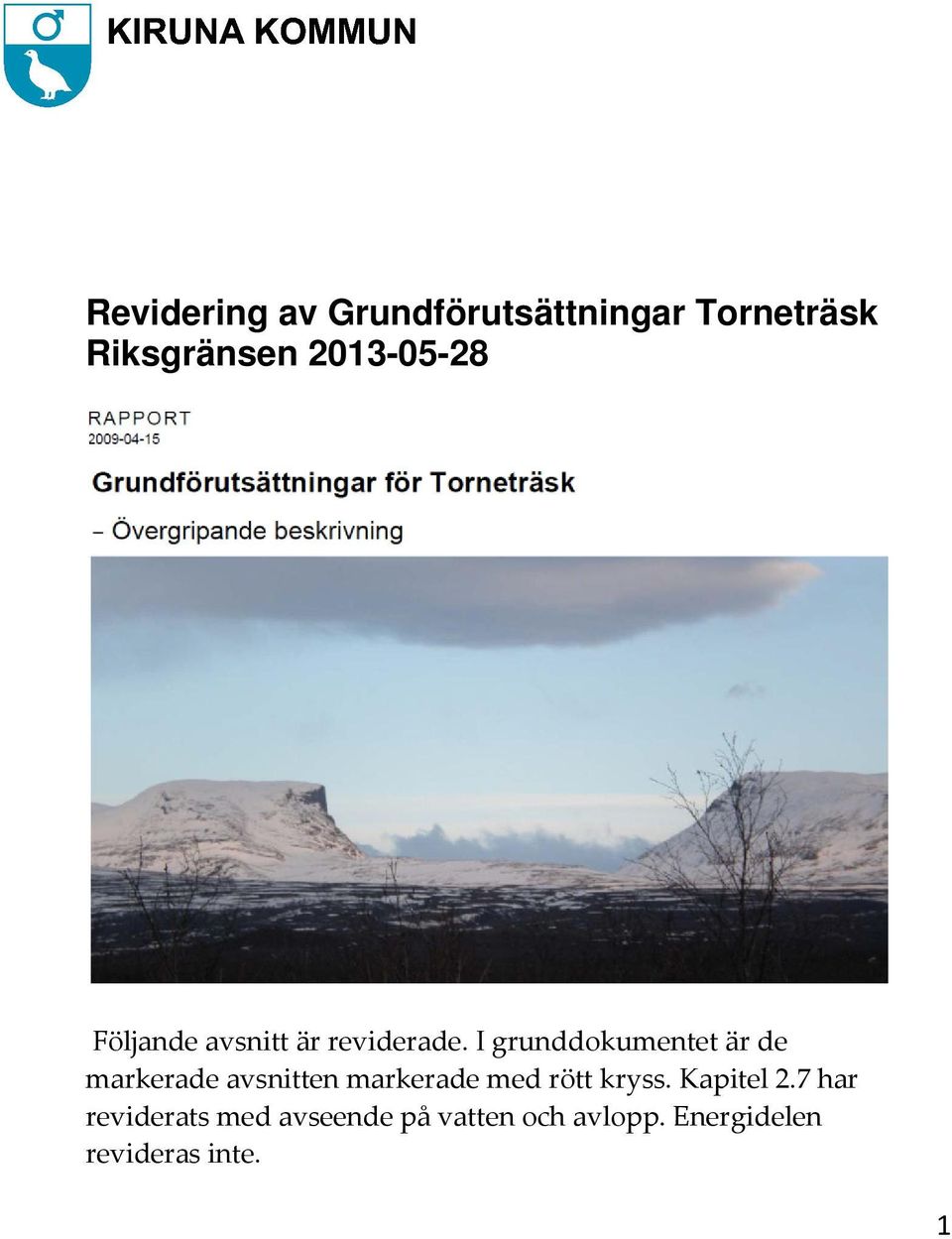 KIRUNA KOMMUN

Revidering av Grundförutsättningar Torneträsk Riksgränsen 2013-05-28

RAPPORT
2009-04-15

Grundförutsättningar för Torneträsk

– Övergripande beskrivning

Följande avsnitt är reviderade. I grunddokumentet är de markerade avsnitten markerade med rött kryss. Kapitel 2.7 har reviderats med avseende på vatten och avlopp. Energidelen revideras inte.

1